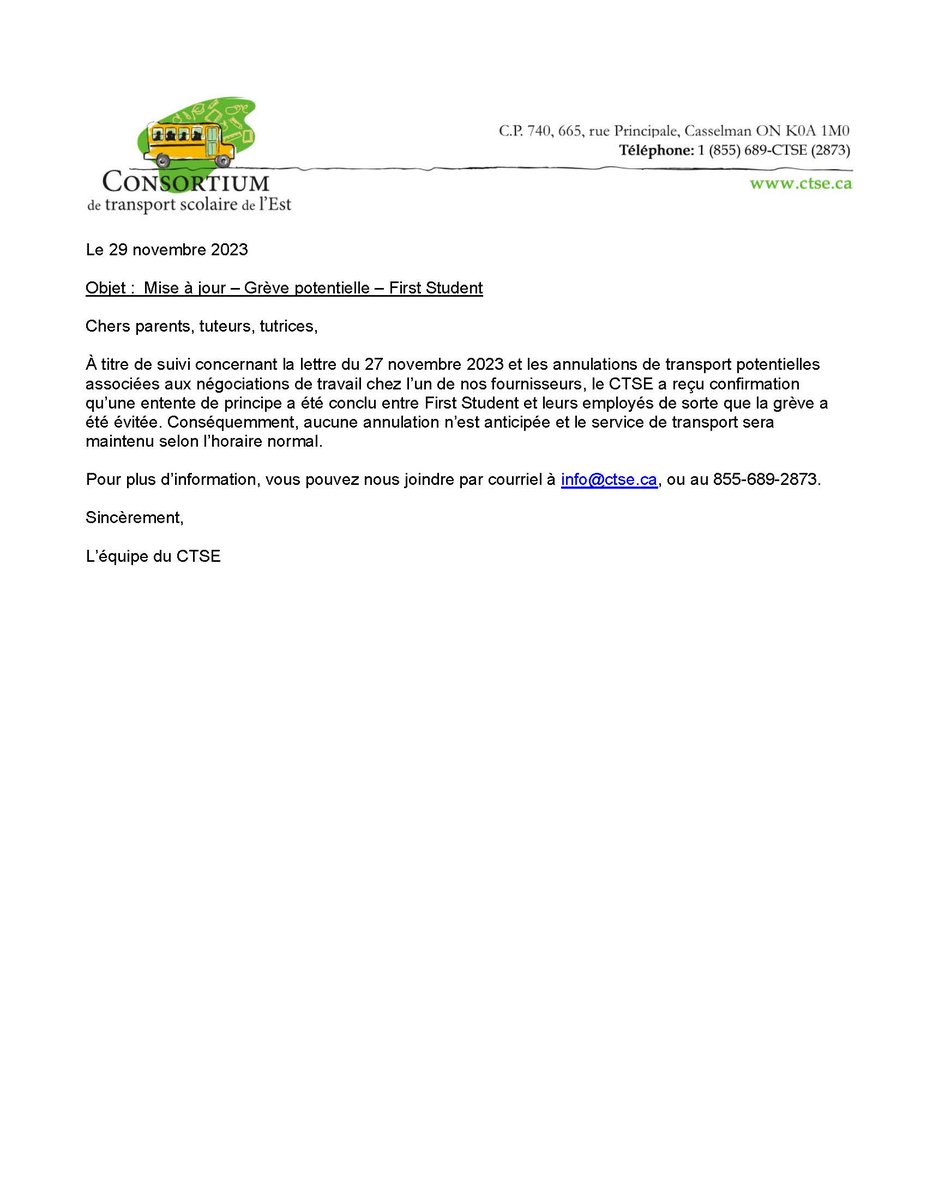 CONSORTIUM
de transport scolaire de l'Est

C.P. 740, 665, rue Principale, Casselman ON K0A 1M0
Téléphone: 1 (855) 689-CTSE (2873)
www.ctse.ca

Le 29 novembre 2023

Objet : Mise à jour – Grève potentielle – First Student

Chers parents, tuteurs, tutrices,

À titre de suivi concernant la lettre du 27 novembre 2023 et les annulations de transport potentielles associées aux négociations de travail chez l'un de nos fournisseurs, le CTSE a reçu confirmation qu'une entente de principe a été conclu entre First Student et leurs employés de sorte que la grève a été évitée. Conséquemment, aucune annulation n'est anticipée et le service de transport sera maintenu selon l'horaire normal.

Pour plus d'information, vous pouvez nous joindre par courriel à info@ctse.ca, ou au 855-689-2873.

Sincèrement,

L'équipe du CTSE